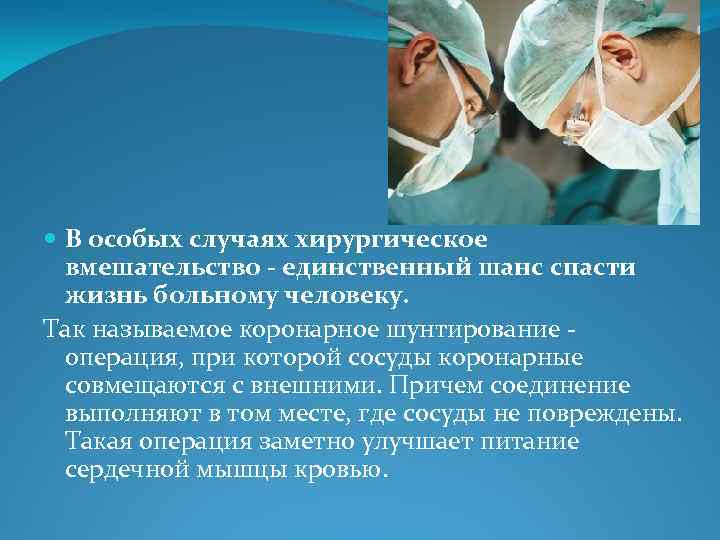 В особых случаях хирургическое вмешательство - единственный шанс спасти жизнь больному человеку.

Так называемое коронарное шунтирование - операция, при которой сосуды коронарные совмещаются с внешними. Причем соединение выполняют в том месте, где сосуды не повреждены. Такая операция заметно улучшает питание сердечной мышцы кровью.